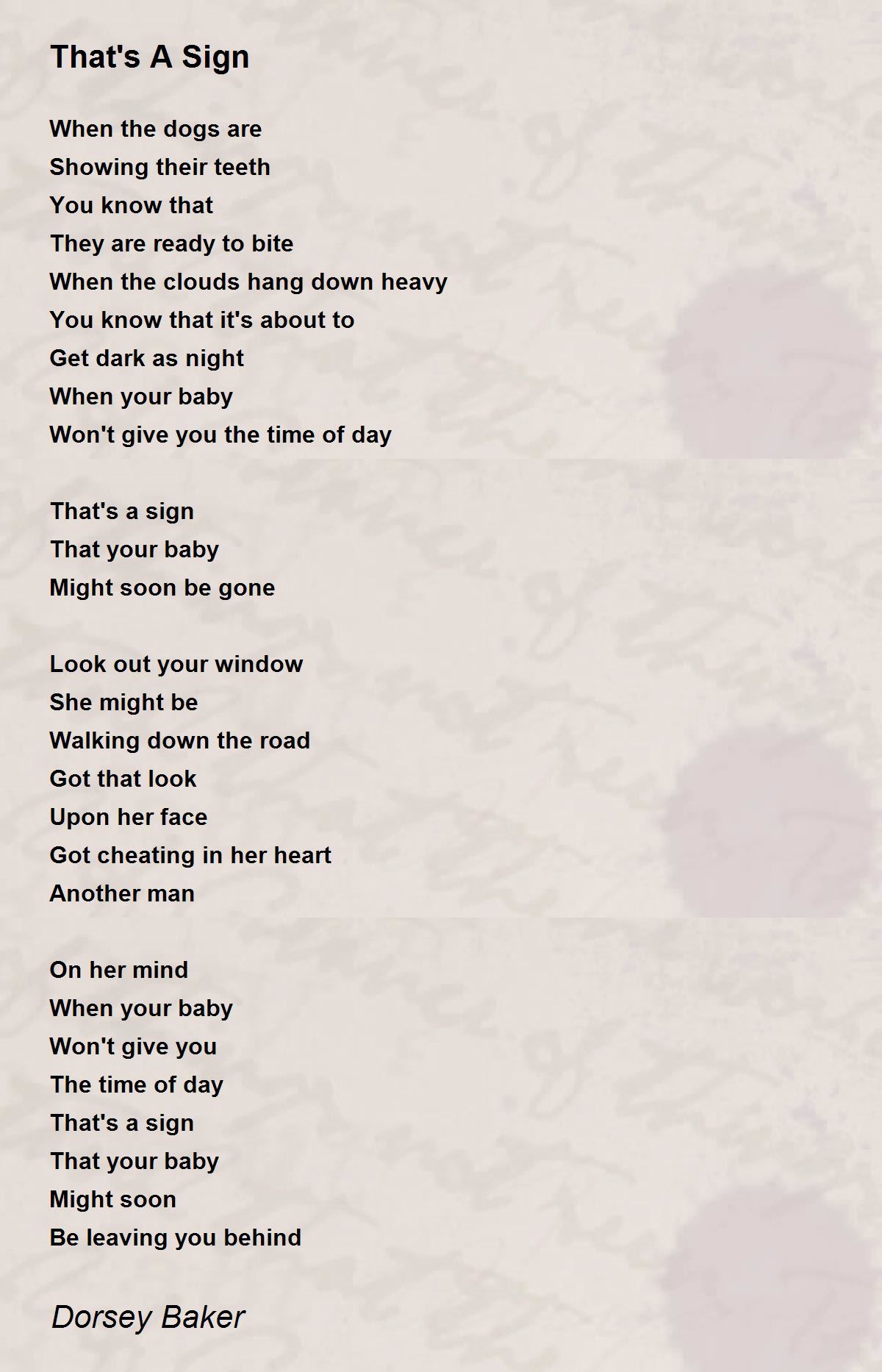 That's A Sign

When the dogs are
Showing their teeth
You know that
They are ready to bite
When the clouds hang down heavy
You know that it's about to
Get dark as night
When your baby
Won't give you the time of day

That's a sign
That your baby
Might soon be gone

Look out your window
She might be
Walking down the road
Got that look
Upon her face
Got cheating in her heart
Another man

On her mind
When your baby
Won't give you
The time of day
That's a sign
That your baby
Might soon
Be leaving you behind

Dorsey Baker